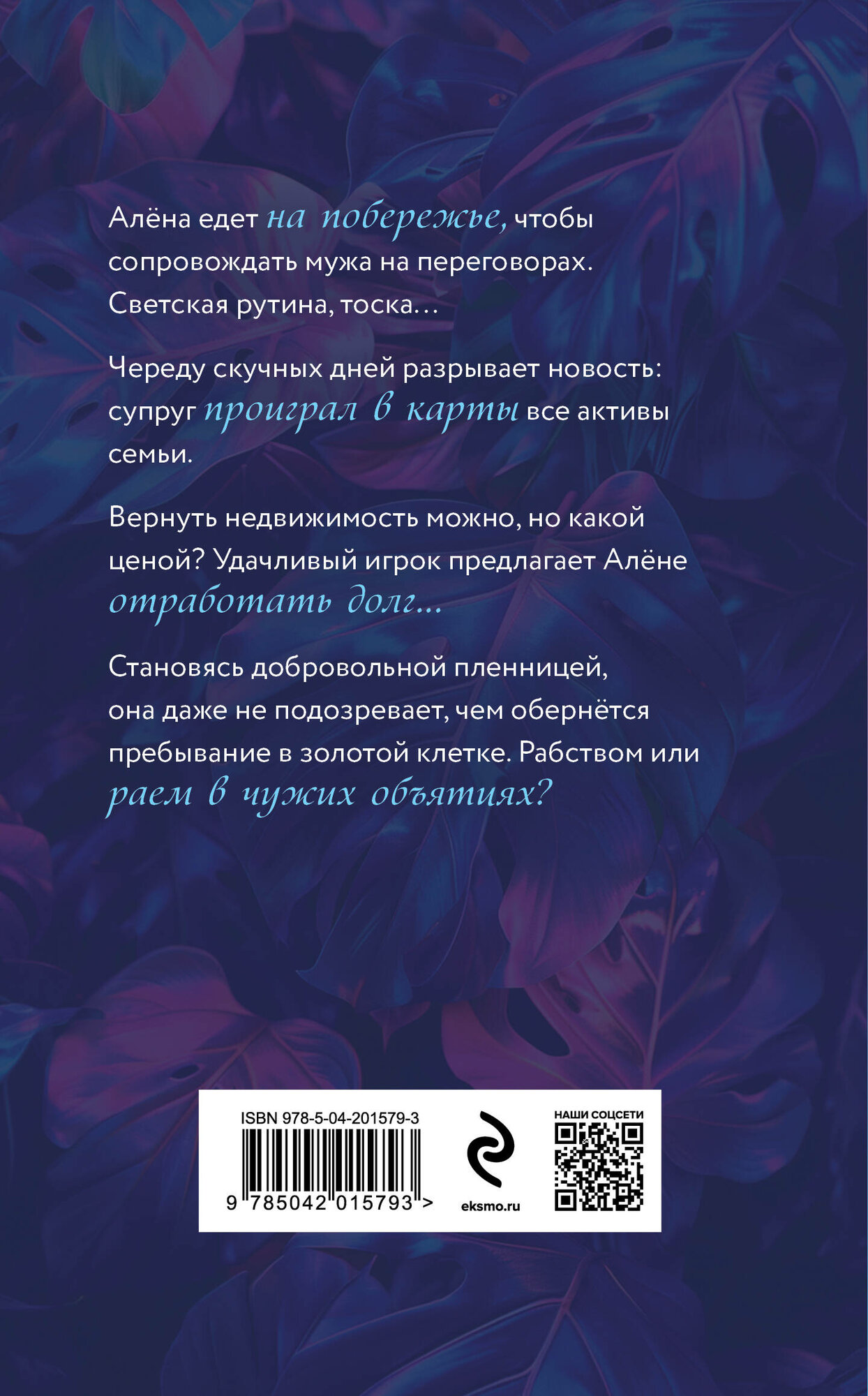 Алёна едет на побережье, чтобы сопровождать мужа на переговорах. Светская рутина, тоска…

Череду скучных дней разрывает новость: супруг проиграл в карты все активы семьи.

Вернуть недвижимость можно, но какой ценой? Удачливый игрок предлагает Алёне отработать долг...

Становясь добровольной пленницей, она даже не подозревает, чем обернётся пребывание в золотой клетке. Рабством или раем в чужих объятиях?

ISBN 978-5-04-201579-3

9 785042 015793 >

eksmo.ru

НАШИ СОЦСЕТИ